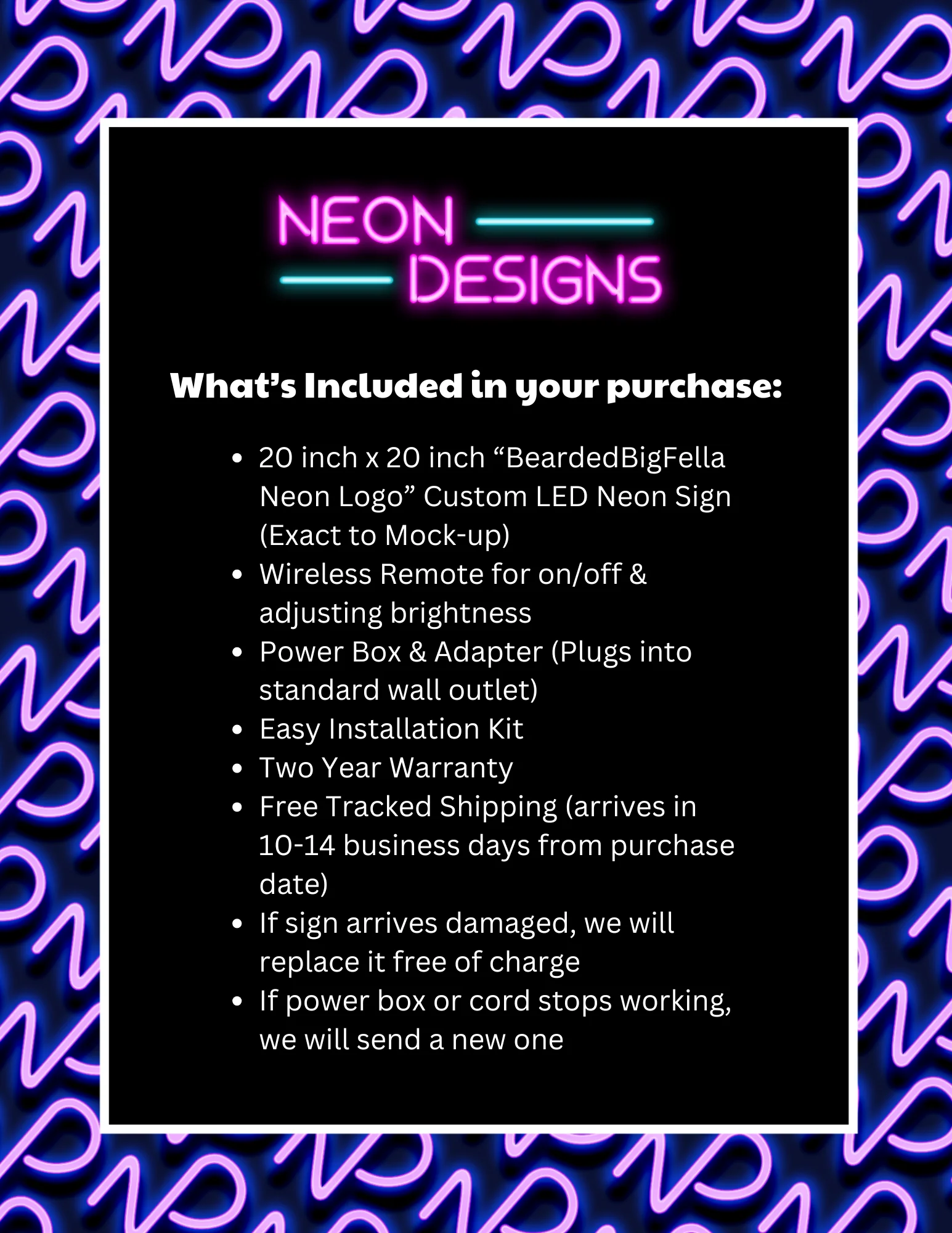 NEON
DESIGNS

What's Included in your purchase:

• 20 inch x 20 inch "BeardedBigFella Neon Logo" Custom LED Neon Sign (Exact to Mock-up)
• Wireless Remote for on/off & adjusting brightness
• Power Box & Adapter (Plugs into standard wall outlet)
• Easy Installation Kit
• Two Year Warranty
• Free Tracked Shipping (arrives in 10-14 business days from purchase date)
• If sign arrives damaged, we will replace it free of charge
• If power box or cord stops working, we will send a new one